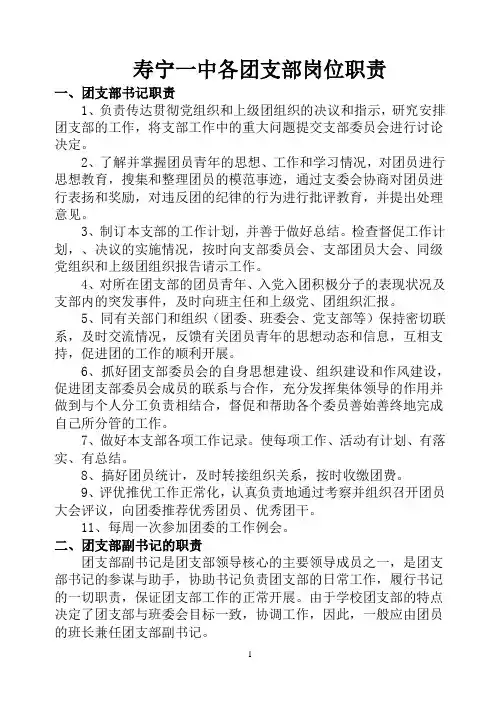 寿宁一中各团支部岗位职责

一、团支部书记职责

1、负责传达贯彻党组织和上级团组织的决议和指示，研究安排团支部的工作，将支部工作中的重大问题提交支部委员会进行讨论决定。

2、了解并掌握团员青年的思想、工作和学习情况，对团员进行思想教育，搜集和整理团员的模范事迹，通过支委会协商对团员进行表扬和奖励，对违反团的纪律的行为进行批评教育，并提出处理意见。

3、制订本支部的工作计划，并善于做好总结。检查督促工作计划，、决议的实施情况，按时向支部委员会、支部团员大会、同级党组织和上级团组织报告请示工作。

4、对所在团支部的团员青年、入党入团积极分子的表现状况及支部内的突发事件，及时向班主任和上级党、团组织汇报。

5、同有关部门和组织（团委、班委会、党支部等）保持密切联系，及时交流情况，反馈有关团员青年的思想动态和信息，互相支持，促进团的工作的顺利开展。

6、抓好团支部委员会的自身思想建设、组织建设和作风建设，促进团支部委员会成员的联系与合作，充分发挥集体领导的作用并做到与个人分工负责相结合，督促和帮助各个委员善始善终地完成自己所分管的工作。

7、做好本支部各项工作记录。使每项工作、活动有计划、有落实、有总结。

8、搞好团员统计，及时转接组织关系，按时收缴团费。

9、评优推优工作正常化，认真负责地通过考察并组织召开团员大会评议，向团委推荐优秀团员、优秀团干。

11、每周一次参加团委的工作例会。

二、团支部副书记的职责

团支部副书记是团支部领导核心的主要领导成员之一，是团支部书记的参谋与助手，协助书记负责团支部的日常工作，履行书记的一切职责，保证团支部工作的正常开展。由于学校团支部的特点决定了团支部与班委会目标一致，协调工作，因此，一般应由团员的班长兼任团支部副书记。

1